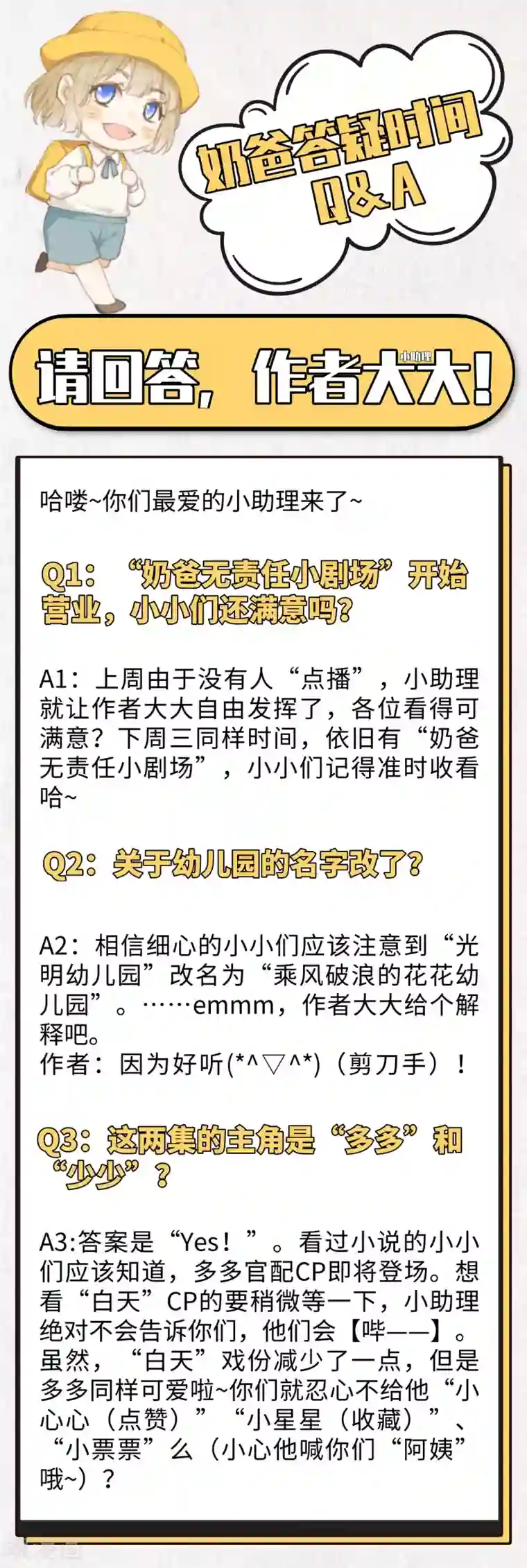 奶爸答疑时间
Q&A

请回答，作者大大！
小助理

哈喽~你们最爱的小助理来了~

Q1：“奶爸无责任小剧场”开始营业，小小们还满意吗？

A1：上周由于没有人“点播”，小助理就让作者大大自由发挥了，各位看得可满意？下周三同样时间，依旧有“奶爸无责任小剧场”，小小们记得准时收看哈~

Q2：关于幼儿园的名字改了？

A2：相信细心的小小们应该注意到“光明幼儿园”改名为“乘风破浪的花花幼儿园”。……emmm，作者大大给个解释吧。
作者：因为好听(*^▽^*)（剪刀手）！

Q3：这两集的主角是“多多”和“少少”？

A3:答案是“Yes！”。看过小说的小小们应该知道，多多官配CP即将登场。想看“白天”CP的要稍微等一下，小助理绝对不会告诉你们，他们会【哔——】。虽然，“白天”戏份减少了一点，但是多多同样可爱啦~你们就忍心不给他“小心心（点赞）”“小星星（收藏）”、“小票票”么（小心他喊你们“阿姨”哦~）？